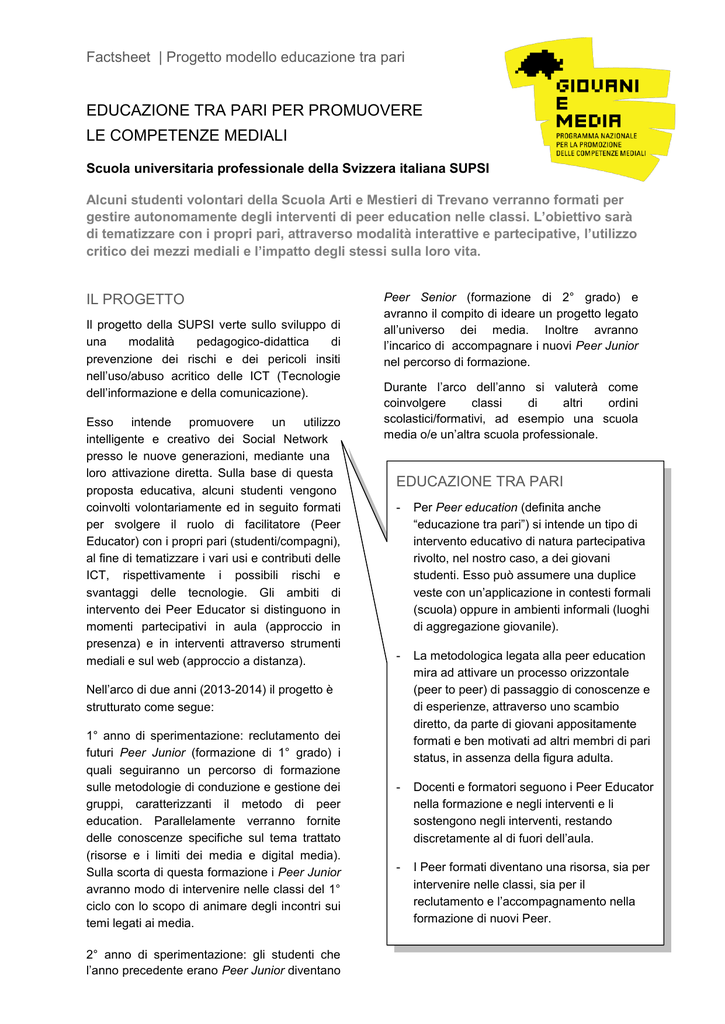 Factsheet | Progetto modello educazione tra pari

GIOVANI E MEDIA
PROGRAMMA NAZIONALE PER LA PROMOZIONE DELLE COMPETENZE MEDIALI

EDUCAZIONE TRA PARI PER PROMUOVERE LE COMPETENZE MEDIALI

Scuola universitaria professionale della Svizzera italiana SUPSI

Alcuni studenti volontari della Scuola Arti e Mestieri di Trevano verranno formati per gestire autonomamente degli interventi di peer education nelle classi. L'obiettivo sarà di tematizzare con i propri pari, attraverso modalità interattive e partecipative, l'utilizzo critico dei mezzi mediali e l'impatto degli stessi sulla loro vita.

IL PROGETTO

Il progetto della SUPSI verte sullo sviluppo di una modalità pedagogico-didattica di prevenzione dei rischi e dei pericoli insiti nell'uso/abuso acritico delle ICT (Tecnologie dell'informazione e della comunicazione).

Esso intende promuovere un utilizzo intelligente e creativo dei Social Network presso le nuove generazioni, mediante una loro attivazione diretta. Sulla base di questa proposta educativa, alcuni studenti vengono coinvolti volontariamente ed in seguito formati per svolgere il ruolo di facilitatore (Peer Educator) con i propri pari (studenti/compagni), al fine di tematizzare i vari usi e contributi delle ICT, rispettivamente i possibili rischi e svantaggi delle tecnologie. Gli ambiti di intervento dei Peer Educator si distinguono in momenti partecipativi in aula (approccio in presenza) e in interventi attraverso strumenti mediali e sul web (approccio a distanza).

Nell'arco di due anni (2013-2014) il progetto è strutturato come segue:

1° anno di sperimentazione: reclutamento dei futuri Peer Junior (formazione di 1° grado) i quali seguiranno un percorso di formazione sulle metodologie di conduzione e gestione dei gruppi, caratterizzanti il metodo di peer education. Parallelamente verranno fornite delle conoscenze specifiche sul tema trattato (risorse e i limiti dei media e digital media). Sulla scorta di questa formazione i Peer Junior avranno modo di intervenire nelle classi del 1° ciclo con lo scopo di animare degli incontri sui temi legati ai media.

2° anno di sperimentazione: gli studenti che l'anno precedente erano Peer Junior diventano Peer Senior (formazione di 2° grado) e avranno il compito di ideare un progetto legato all'universo dei media. Inoltre avranno l'incarico di accompagnare i nuovi Peer Junior nel percorso di formazione.

Durante l'arco dell'anno si valuterà come coinvolgere classi di altri ordini scolastici/formativi, ad esempio una scuola media o/e un'altra scuola professionale.

EDUCAZIONE TRA PARI

- Per Peer education (definita anche "educazione tra pari") si intende un tipo di intervento educativo di natura partecipativa rivolto, nel nostro caso, a dei giovani studenti. Esso può assumere una duplice veste con un'applicazione in contesti formali (scuola) oppure in ambienti informali (luoghi di aggregazione giovanile).

- La metodologica legata alla peer education mira ad attivare un processo orizzontale (peer to peer) di passaggio di conoscenze e di esperienze, attraverso uno scambio diretto, da parte di giovani appositamente formati e ben motivati ad altri membri di pari status, in assenza della figura adulta.

- Docenti e formatori seguono i Peer Educator nella formazione e negli interventi e li sostengono negli interventi, restando discretamente al di fuori dell'aula.

- I Peer formati diventano una risorsa, sia per intervenire nelle classi, sia per il reclutamento e l'accompagnamento nella formazione di nuovi Peer.